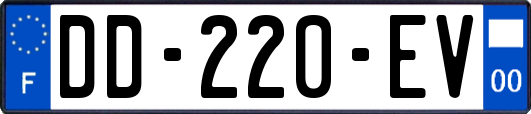 F

DD-220-EV

00